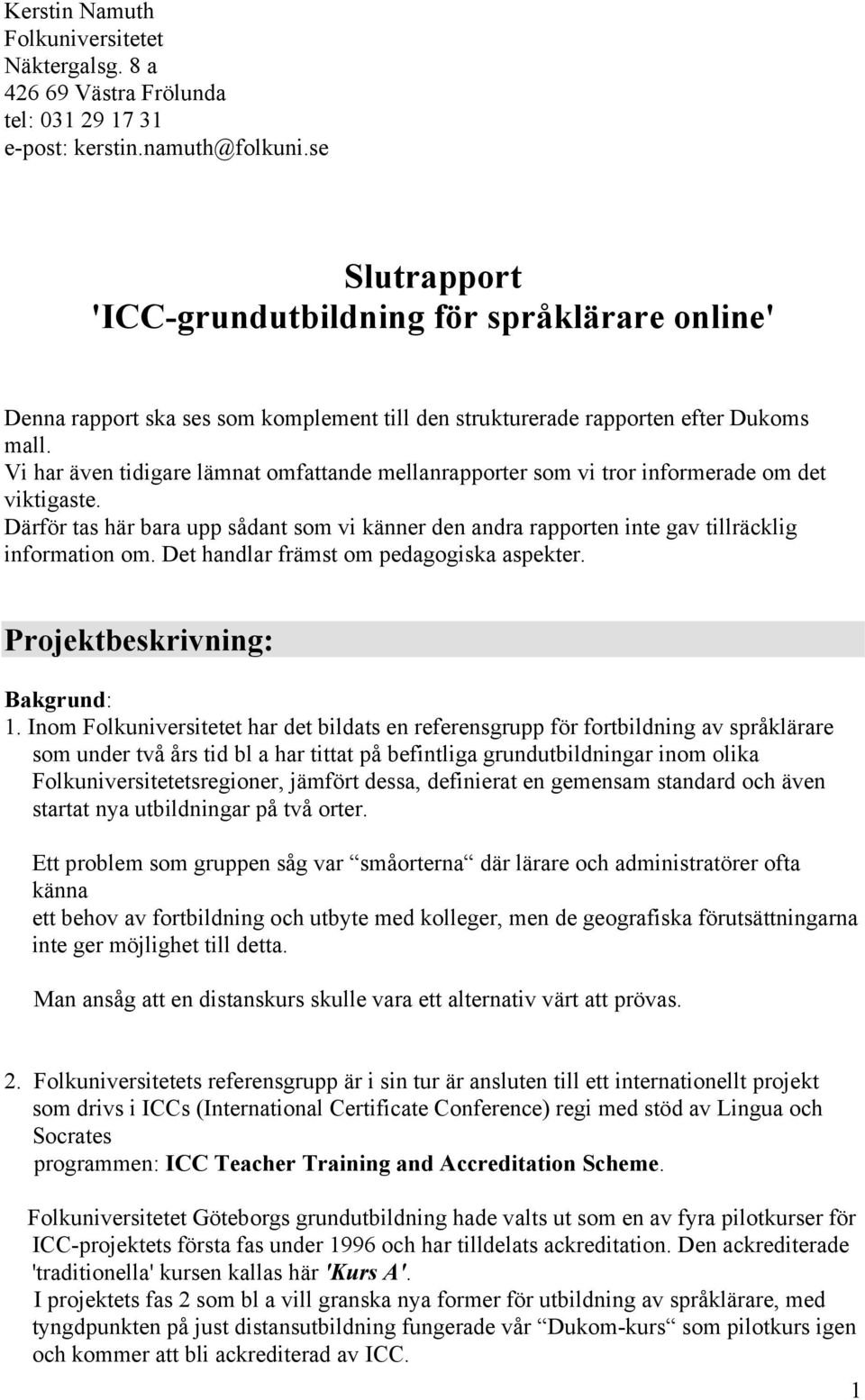 Kerstin Namuth
Folkuniversitetet
Näktergalsg. 8 a
426 69 Västra Frölunda
tel: 031 29 17 31
e-post: kerstin.namuth@folkuni.se

Slutrapport
'ICC-grundutbildning för språklärare online'

Denna rapport ska ses som komplement till den strukturerade rapporten efter Dukoms mall.
Vi har även tidigare lämnat omfattande mellanrapporter som vi tror informerade om det viktigaste.
Därför tas här bara upp sådant som vi känner den andra rapporten inte gav tillräcklig information om. Det handlar främst om pedagogiska aspekter.

Projektbeskrivning:

Bakgrund:
1. Inom Folkuniversitetet har det bildats en referensgrupp för fortbildning av språklärare som under två års tid bl a har tittat på befintliga grundutbildningar inom olika Folkuniversitetetsregioner, jämfört dessa, definierat en gemensam standard och även startat nya utbildningar på två orter.

Ett problem som gruppen såg var “småorterna“ där lärare och administratörer ofta känna
ett behov av fortbildning och utbyte med kolleger, men de geografiska förutsättningarna inte ger möjlighet till detta.

Man ansåg att en distanskurs skulle vara ett alternativ värt att prövas.

2. Folkuniversitetets referensgrupp är i sin tur är ansluten till ett internationellt projekt som drivs i ICCs (International Certificate Conference) regi med stöd av Lingua och Socrates
programmen: ICC Teacher Training and Accreditation Scheme.

Folkuniversitetet Göteborgs grundutbildning hade valts ut som en av fyra pilotkurser för ICC-projektets första fas under 1996 och har tilldelats ackreditation. Den ackrediterade 'traditionella' kursen kallas här 'Kurs A'.
I projektets fas 2 som bl a vill granska nya former för utbildning av språklärare, med tyngdpunkten på just distansutbildning fungerade vår “Dukom-kurs“ som pilotkurs igen och kommer att bli ackrediterad av ICC.

1